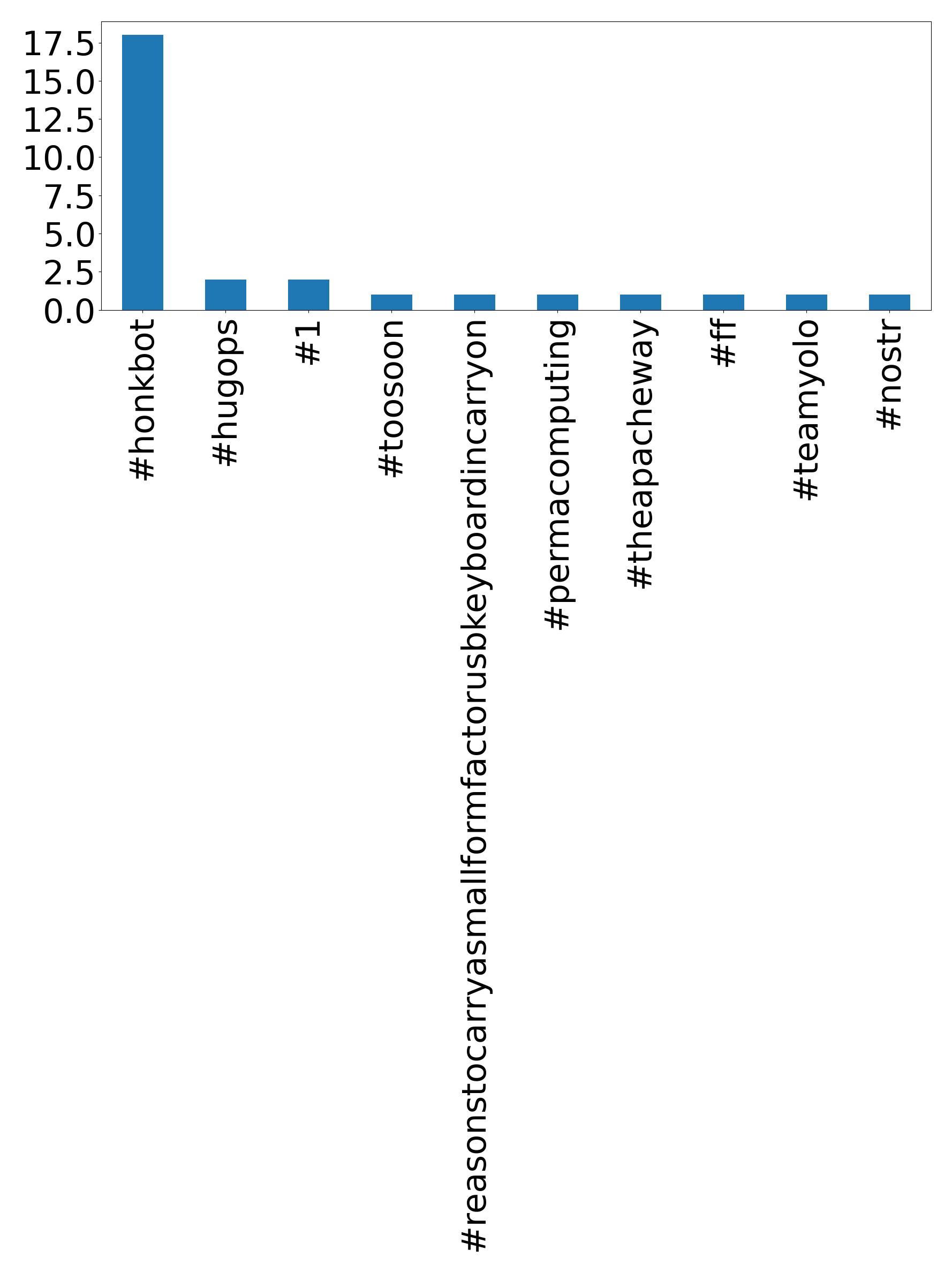 17.5
15.0
12.5
10.0
7.5
5.0
2.5
0.0

#honkbot
#hugops
#1
#toosoon
#reasonstocarryasmallformfactorusbkeyboardincarryon
#permacomputing
#theapacheway
#ff
#teamyolo
#nostr